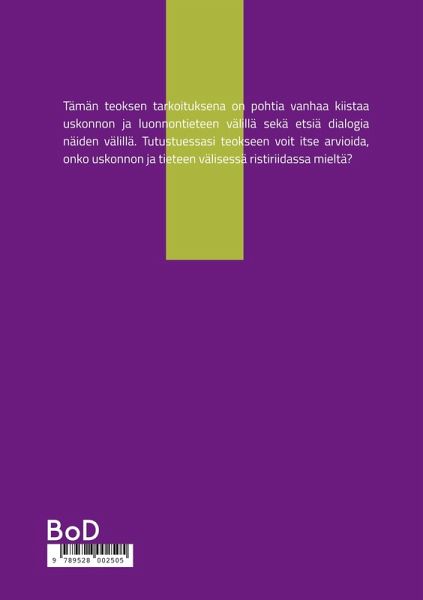 Tämän teoksen tarkoituksena on pohtia vanhaa kiistaa uskonnon ja luonnontieteen välillä sekä etsiä dialogia näiden välillä. Tutustuessasi teokseen voit itse arvioida, onko uskonnon ja tieteen välisessä ristiriidassa mieltä?

BoD

9 789528 002505